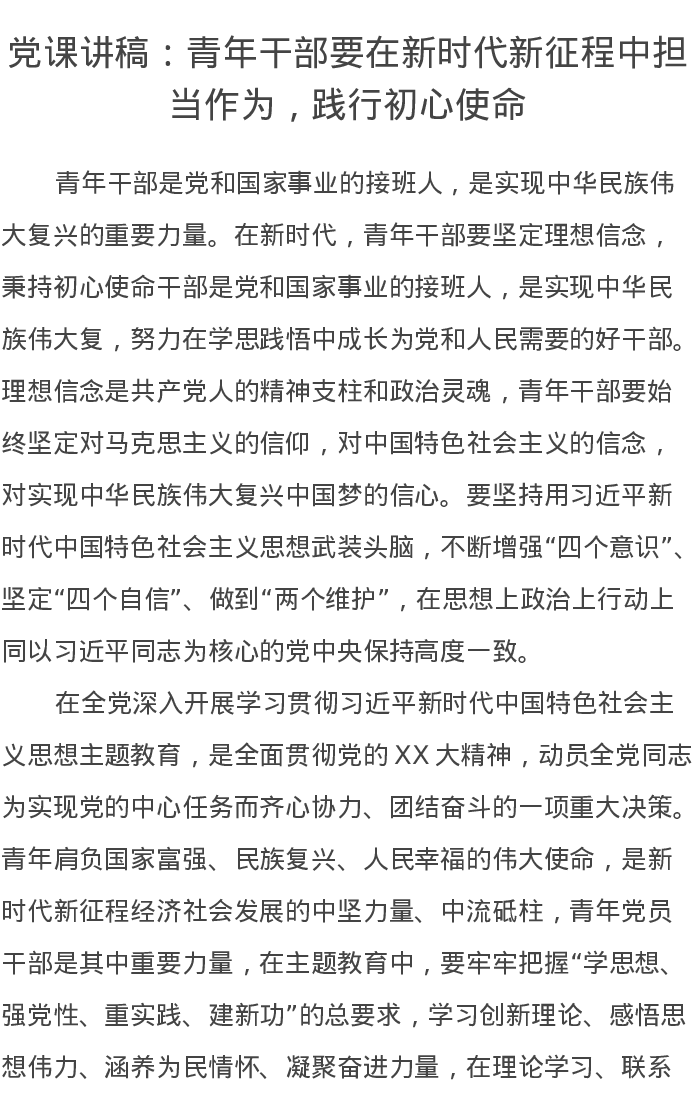 党课讲稿：青年干部要在新时代新征程中担当作为，践行初心使命

青年干部是党和国家事业的接班人，是实现中华民族伟大复兴的重要力量。在新时代，青年干部要坚定理想信念，秉持初心使命干部是党和国家事业的接班人，是实现中华民族伟大复，努力在学思践悟中成长为党和人民需要的好干部。理想信念是共产党人的精神支柱和政治灵魂，青年干部要始终坚定对马克思主义的信仰，对中国特色社会主义的信念，对实现中华民族伟大复兴中国梦的信心。要坚持用习近平新时代中国特色社会主义思想武装头脑，不断增强“四个意识”、坚定“四个自信”、做到“两个维护”，在思想上政治上行动上同以习近平同志为核心的党中央保持高度一致。

在全党深入开展学习贯彻习近平新时代中国特色社会主义思想主题教育，是全面贯彻党的XX大精神，动员全党同志为实现党的中心任务而齐心协力、团结奋斗的一项重大决策。青年肩负国家富强、民族复兴、人民幸福的伟大使命，是新时代新征程经济社会发展的中坚力量、中流砥柱，青年党员干部是其中重要力量，在主题教育中，要牢牢把握“学思想、强党性、重实践、建新功”的总要求，学习创新理论、感悟思想伟力、涵养为民情怀、凝聚奋进力量，在理论学习、联系